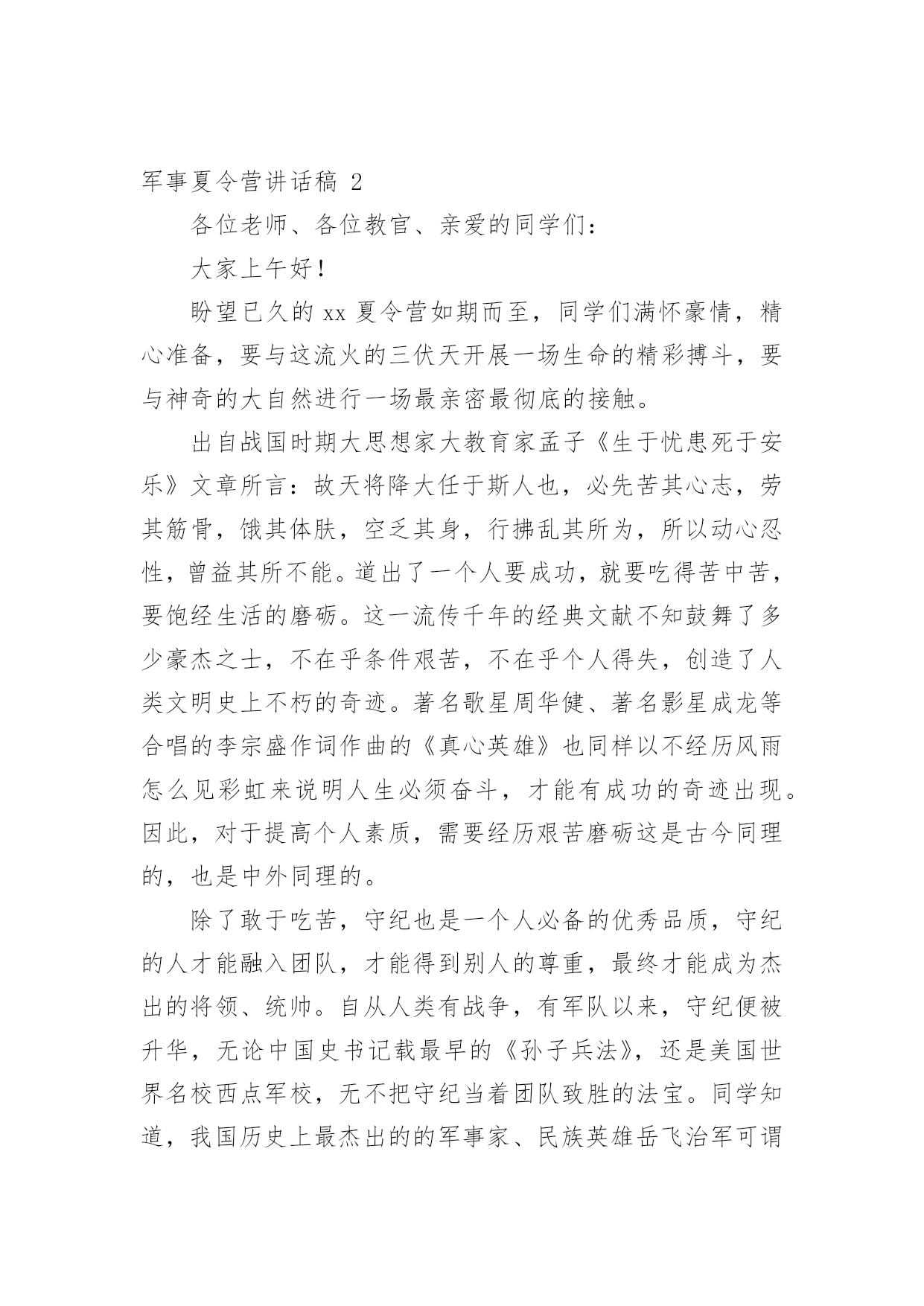 军事夏令营讲话稿 2

各位老师、各位教官、亲爱的同学们：

大家上午好！

盼望已久的 xx 夏令营如期而至，同学们满怀豪情，精心准备，要与这流火的三伏天开展一场生命的精彩搏斗，要与神奇的大自然进行一场最亲密最彻底的接触。

出自战国时期大思想家大教育家孟子《生于忧患死于安乐》文章所言：故天将降大任于斯人也，必先苦其心志，劳其筋骨，饿其体肤，空乏其身，行拂乱其所为，所以动心忍性，曾益其所不能。道出了一个人要成功，就要吃得苦中苦，要饱经生活的磨砺。这一流传千年的经典文献不知鼓舞了多少豪杰之士，不在乎条件艰苦，不在乎个人得失，创造了人类文明史上不朽的奇迹。著名歌星周华健、著名影星成龙等合唱的李宗盛作词作曲的《真心英雄》也同样以不经历风雨怎么见彩虹来说明人生必须奋斗，才能有成功的奇迹出现。因此，对于提高个人素质，需要经历艰苦磨砺这是古今同理的，也是中外同理的。

除了敢于吃苦，守纪也是一个人必备的优秀品质，守纪的人才能融入团队，才能得到别人的尊重，最终才能成为杰出的将领、统帅。自从人类有战争，有军队以来，守纪便被升华，无论中国史书记载最早的《孙子兵法》，还是美国世界名校西点军校，无不把守纪当着团队致胜的法宝。同学知道，我国历史上最杰出的的军事家、民族英雄岳飞治军可谓